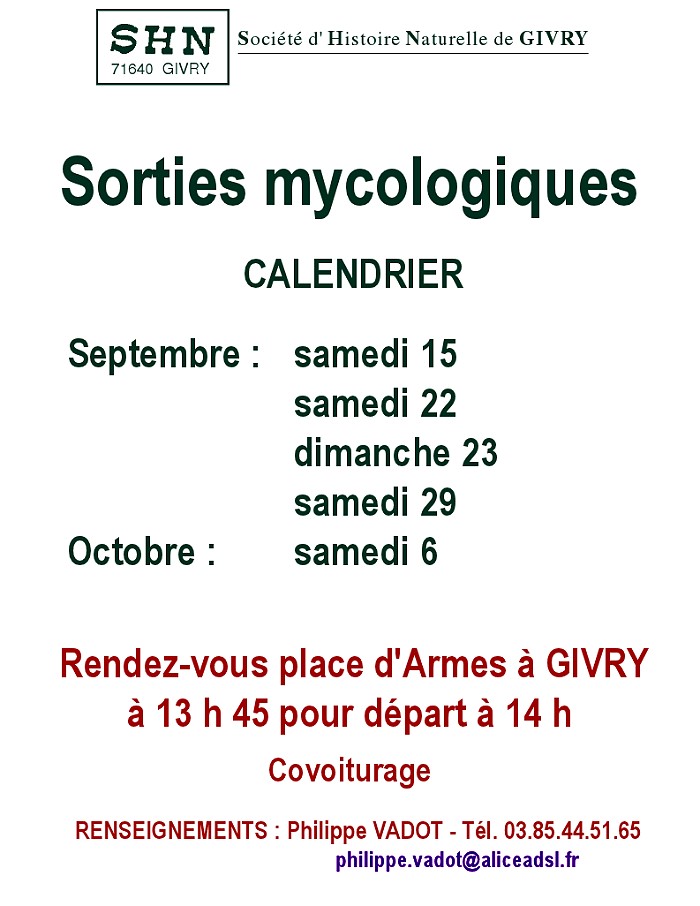 SHN
71640 GIVRY

Société d' Histoire Naturelle de GIVRY

Sorties mycologiques

CALENDRIER

Septembre : samedi 15
samedi 22
dimanche 23
samedi 29
Octobre : samedi 6

Rendez-vous place d'Armes à GIVRY
à 13 h 45 pour départ à 14 h

Covoiturage

RENSEIGNEMENTS : Philippe VADOT - Tél. 03.85.44.51.65
philippe.vadot@aliceadsl.fr